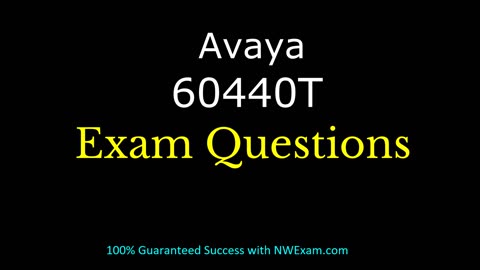 Avaya
60440T
Exam Questions

100% Guaranteed Success with NWExam.com